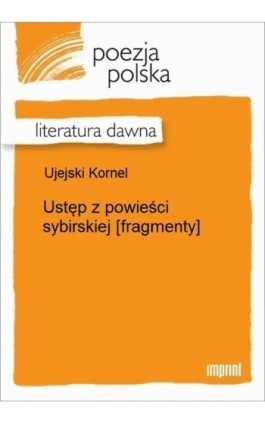 poezja
polska

literatura dawna

Ujejski Kornel

Ustęp z powieści sybirskiej [fragmenty]

imprint